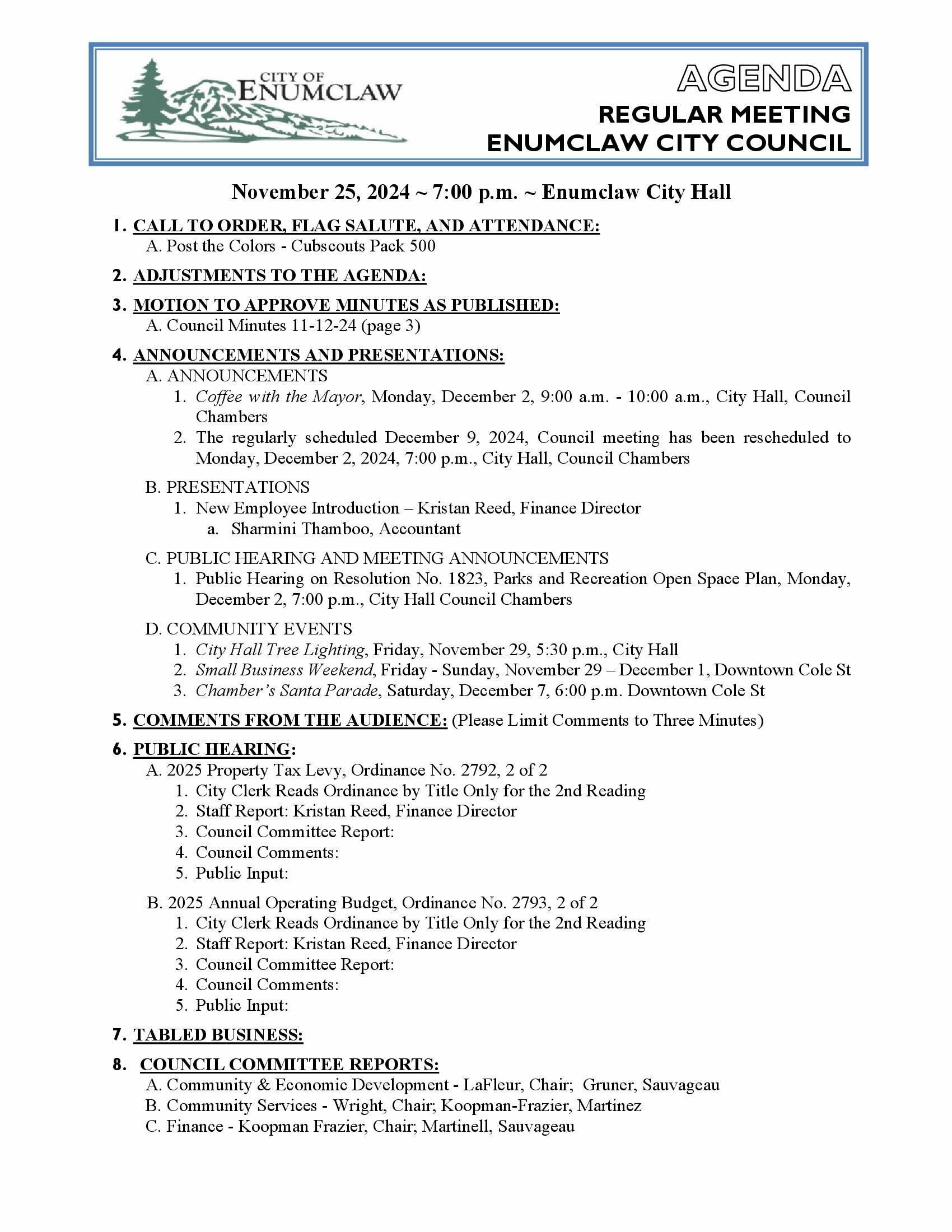 CITY OF ENUMCLAW

AGENDA
REGULAR MEETING
ENUMCLAW CITY COUNCIL

November 25, 2024 ~ 7:00 p.m. ~ Enumclaw City Hall

1. CALL TO ORDER, FLAG SALUTE, AND ATTENDANCE:
A. Post the Colors - Cubscouts Pack 500

2. ADJUSTMENTS TO THE AGENDA:

3. MOTION TO APPROVE MINUTES AS PUBLISHED:
A. Council Minutes 11-12-24 (page 3)

4. ANNOUNCEMENTS AND PRESENTATIONS:
A. ANNOUNCEMENTS
1. Coffee with the Mayor, Monday, December 2, 9:00 a.m. - 10:00 a.m., City Hall, Council Chambers
2. The regularly scheduled December 9, 2024, Council meeting has been rescheduled to Monday, December 2, 2024, 7:00 p.m., City Hall, Council Chambers

B. PRESENTATIONS
1. New Employee Introduction – Kristan Reed, Finance Director
a. Sharmini Thamboo, Accountant

C. PUBLIC HEARING AND MEETING ANNOUNCEMENTS
1. Public Hearing on Resolution No. 1823, Parks and Recreation Open Space Plan, Monday, December 2, 7:00 p.m., City Hall Council Chambers

D. COMMUNITY EVENTS
1. City Hall Tree Lighting, Friday, November 29, 5:30 p.m., City Hall
2. Small Business Weekend, Friday - Sunday, November 29 – December 1, Downtown Cole St
3. Chamber's Santa Parade, Saturday, December 7, 6:00 p.m. Downtown Cole St

5. COMMENTS FROM THE AUDIENCE: (Please Limit Comments to Three Minutes)

6. PUBLIC HEARING:
A. 2025 Property Tax Levy, Ordinance No. 2792, 2 of 2
1. City Clerk Reads Ordinance by Title Only for the 2nd Reading
2. Staff Report: Kristan Reed, Finance Director
3. Council Committee Report:
4. Council Comments:
5. Public Input:

B. 2025 Annual Operating Budget, Ordinance No. 2793, 2 of 2
1. City Clerk Reads Ordinance by Title Only for the 2nd Reading
2. Staff Report: Kristan Reed, Finance Director
3. Council Committee Report:
4. Council Comments:
5. Public Input:

7. TABLED BUSINESS:

8. COUNCIL COMMITTEE REPORTS:
A. Community & Economic Development - LaFleur, Chair; Gruner, Sauvageau
B. Community Services - Wright, Chair; Koopman-Frazier, Martinez
C. Finance - Koopman Frazier, Chair; Martinell, Sauvageau